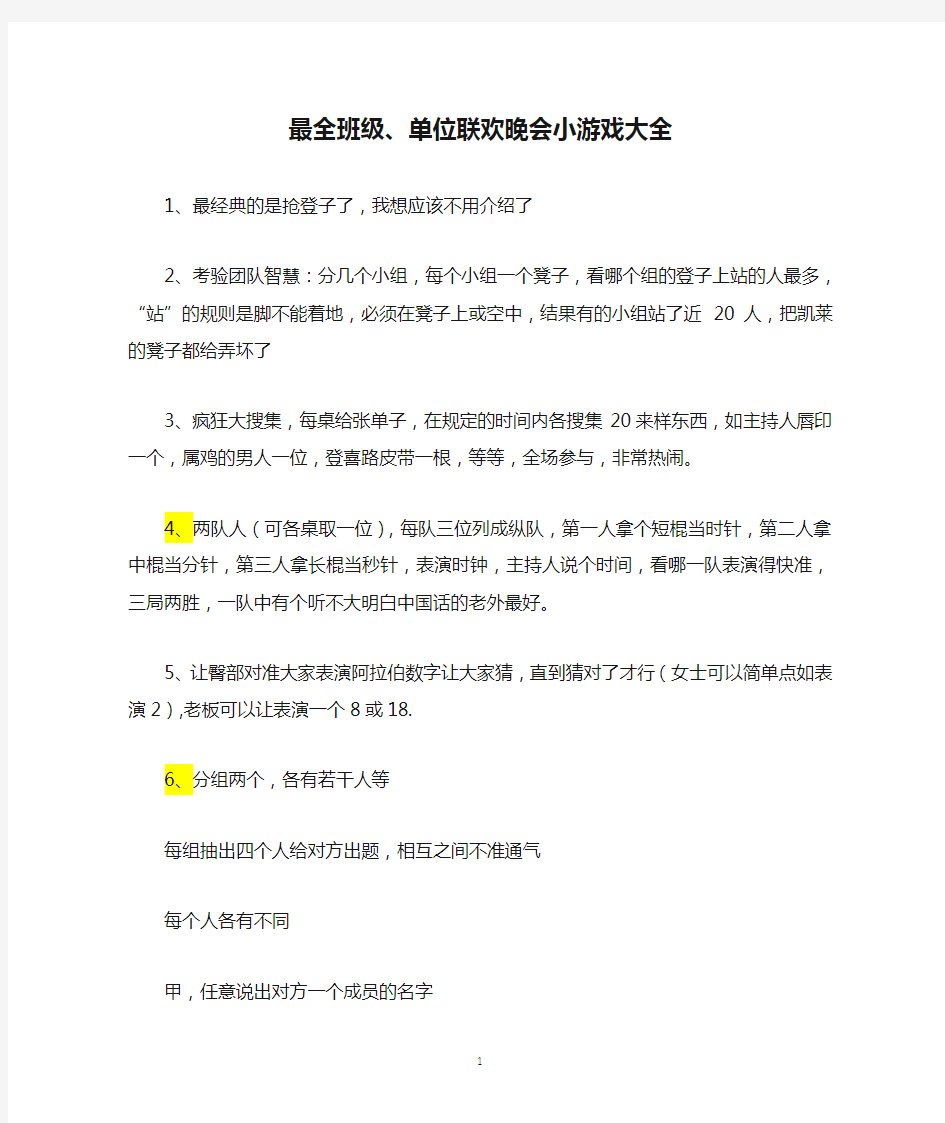 最全班级、单位联欢晚会小游戏大全

1、最经典的是抢登子了，我想应该不用介绍了

2、考验团队智慧：分几个小组，每个小组一个凳子，看哪个组的登子上站的人最多，“站”的规则是脚不能着地，必须在凳子上或空中，结果有的小组站了近 20 人，把凯莱的凳子都给弄坏了

3、疯狂大搜集，每桌给张单子，在规定的时间内各搜集 20 来样东西，如主持人唇印一个，属鸡的男人一位，登喜路皮带一根，等等，全场参与，非常热闹。

4、两队人（可各桌取一位），每队三位列成纵队，第一人拿个短棍当时针，第二人拿中棍当分针，第三人拿长棍当秒针，表演时钟，主持人说个时间，看哪一队表演得快准，三局两胜，一队中有个听不大明白中国话的老外最好。

5、让臀部对准大家表演阿拉伯数字让大家猜，直到猜对了才行（女士可以简单点如表演 2）,老板可以让表演一个 8 或 18.

6、分组两个，各有若干人等

每组抽出四个人给对方出题，相互之间不准通气

每个人各有不同

甲，任意说出对方一个成员的名字

1